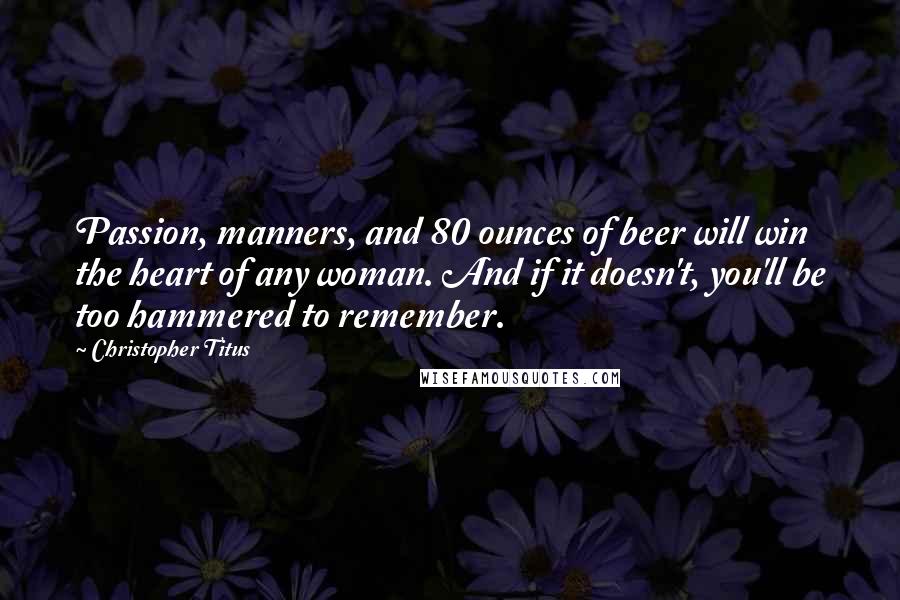 Passion, manners, and 80 ounces of beer will win the heart of any woman. And if it doesn't, you'll be too hammered to remember.

~ Christopher Titus

WISEFAMOUSQUOTES.COM